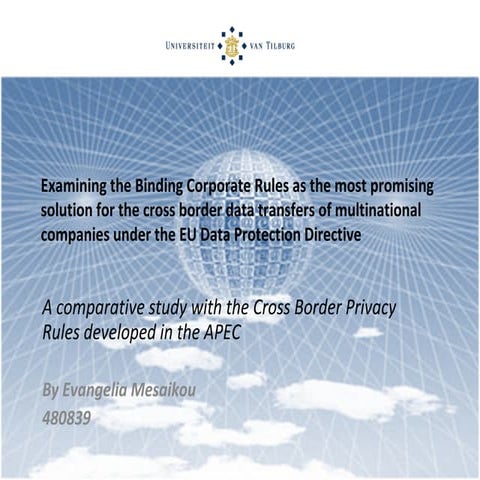 UNIVERSITEIT VAN TILBURG

Examining the Binding Corporate Rules as the most promising solution for the cross border data transfers of multinational companies under the EU Data Protection Directive

A comparative study with the Cross Border Privacy Rules developed in the APEC

By Evangelia Mesaikou
480839